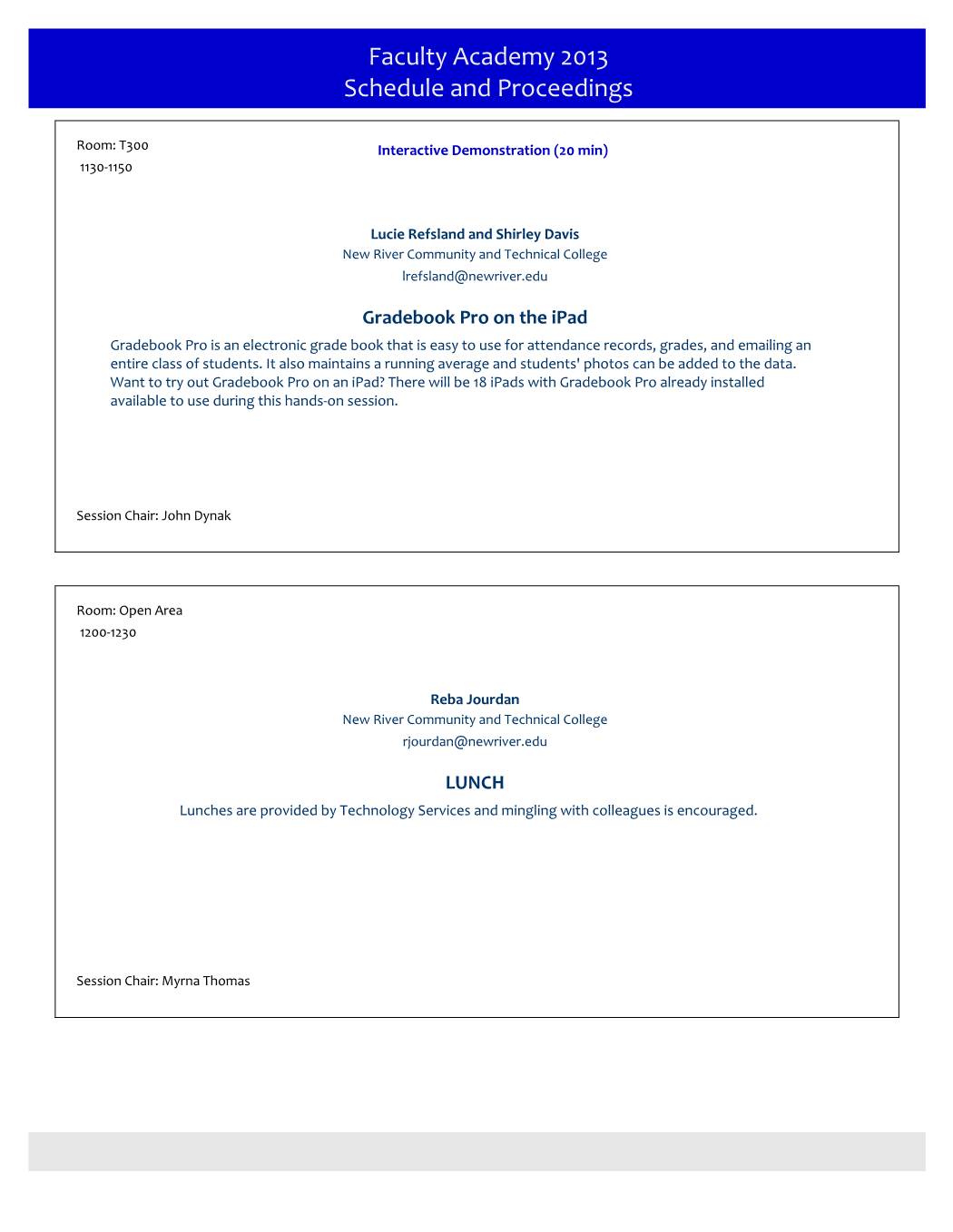 Faculty Academy 2013
Schedule and Proceedings

Room: T300
1130-1150

Interactive Demonstration (20 min)

Lucie Refsland and Shirley Davis
New River Community and Technical College
lrefsland@newriver.edu

Gradebook Pro on the iPad

Gradebook Pro is an electronic grade book that is easy to use for attendance records, grades, and emailing an entire class of students. It also maintains a running average and students' photos can be added to the data. Want to try out Gradebook Pro on an iPad? There will be 18 iPads with Gradebook Pro already installed available to use during this hands-on session.

Session Chair: John Dynak

Room: Open Area
1200-1230

Reba Jourdan
New River Community and Technical College
rjourdan@newriver.edu

LUNCH

Lunches are provided by Technology Services and mingling with colleagues is encouraged.

Session Chair: Myrna Thomas